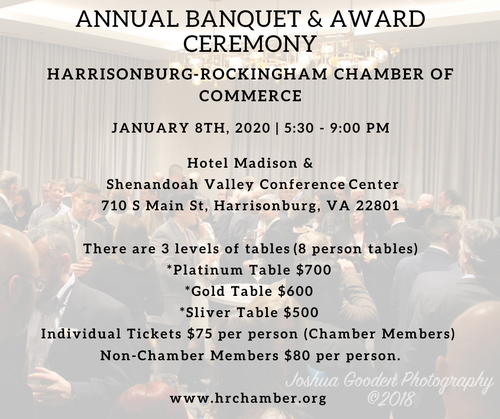 ANNUAL BANQUET & AWARD CEREMONY

HARRISONBURG-ROCKINGHAM CHAMBER OF COMMERCE

JANUARY 8TH, 2020 | 5:30 - 9:00 PM

Hotel Madison &
Shenandoah Valley Conference Center
710 S Main St, Harrisonburg, VA 22801

There are 3 levels of tables (8 person tables)
*Platinum Table $700
*Gold Table $600
*Sliver Table $500
Individual Tickets $75 per person (Chamber Members)
Non-Chamber Members $80 per person.

www.hrchamber.org

Joshua Gooden Photography
©2018